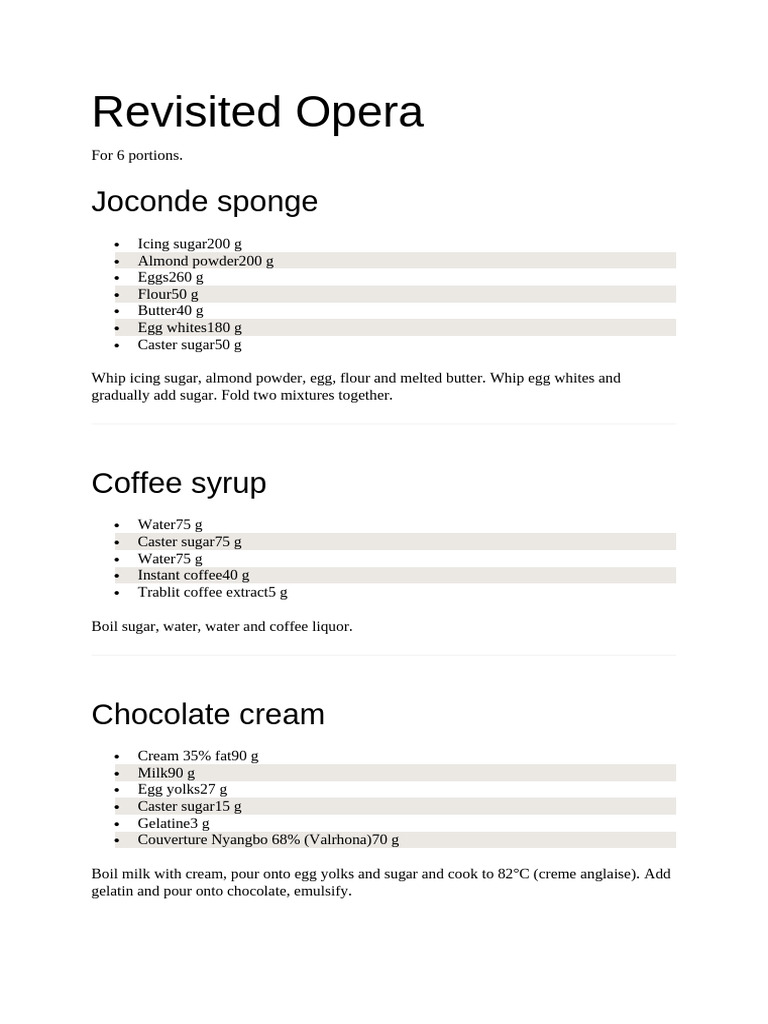 Revisited Opera

For 6 portions.

Joconde sponge

- Icing sugar200 g
- Almond powder200 g
- Eggs260 g
- Flour50 g
- Butter40 g
- Egg whites180 g
- Caster sugar50 g

Whip icing sugar, almond powder, egg, flour and melted butter. Whip egg whites and gradually add sugar. Fold two mixtures together.

Coffee syrup

- Water75 g
- Caster sugar75 g
- Water75 g
- Instant coffee40 g
- Trablit coffee extract5 g

Boil sugar, water, water and coffee liquor.

Chocolate cream

- Cream 35% fat90 g
- Milk90 g
- Egg yolks27 g
- Caster sugar15 g
- Gelatine3 g
- Couverture Nyangbo 68% (Valrhona)70 g

Boil milk with cream, pour onto egg yolks and sugar and cook to 82°C (creme anglaise). Add gelatin and pour onto chocolate, emulsify.